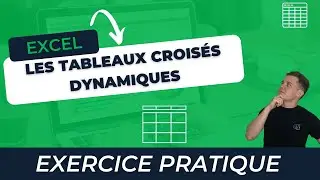 EXCEL

LES TABLEAUX CROISÉS DYNAMIQUES

EXERCICE PRATIQUE